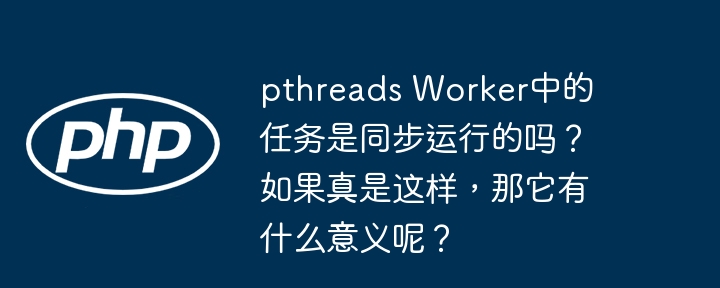 php

pthreads Worker中的任务是同步运行的吗？如果真是这样，那它有什么意义呢？